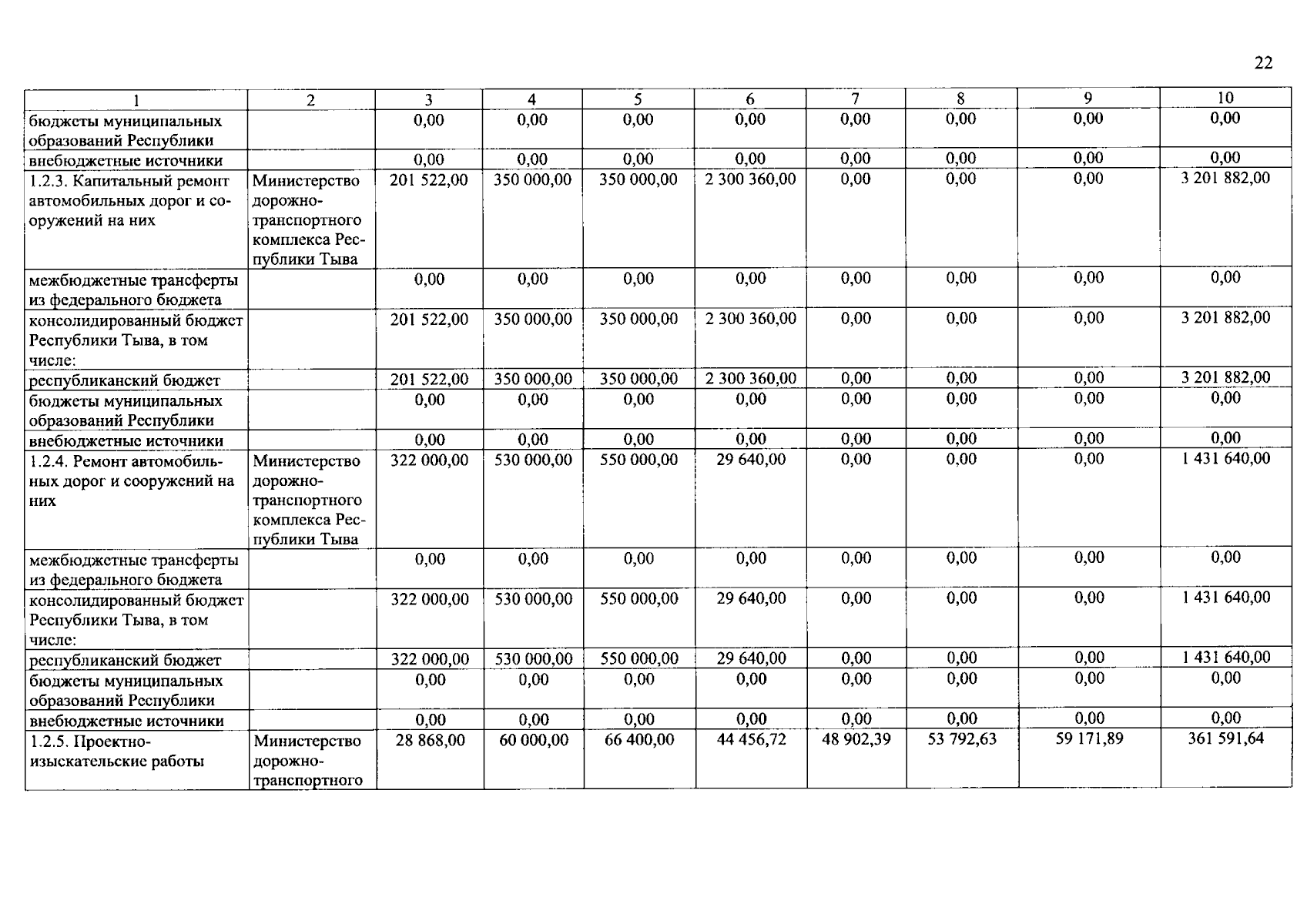 22

| 1 | 2 | 3 | 4 | 5 | 6 | 7 | 8 | 9 | 10 |
|---|---|---|---|---|---|---|---|---|---|
| бюджеты муниципальных образований Республики | | 0,00 | 0,00 | 0,00 | 0,00 | 0,00 | 0,00 | 0,00 | 0,00 |
| внебюджетные источники | | 0,00 | 0,00 | 0,00 | 0,00 | 0,00 | 0,00 | 0,00 | 0,00 |
| 1.2.3. Капитальный ремонт автомобильных дорог и сооружений на них | Министерство дорожно-транспортного комплекса Республики Тыва | 201 522,00 | 350 000,00 | 350 000,00 | 2 300 360,00 | 0,00 | 0,00 | 0,00 | 3 201 882,00 |
| межбюджетные трансферты из федерального бюджета | | 0,00 | 0,00 | 0,00 | 0,00 | 0,00 | 0,00 | 0,00 | 0,00 |
| консолидированный бюджет Республики Тыва, в том числе: | | 201 522,00 | 350 000,00 | 350 000,00 | 2 300 360,00 | 0,00 | 0,00 | 0,00 | 3 201 882,00 |
| республиканский бюджет | | 201 522,00 | 350 000,00 | 350 000,00 | 2 300 360,00 | 0,00 | 0,00 | 0,00 | 3 201 882,00 |
| бюджеты муниципальных образований Республики | | 0,00 | 0,00 | 0,00 | 0,00 | 0,00 | 0,00 | 0,00 | 0,00 |
| внебюджетные источники | | 0,00 | 0,00 | 0,00 | 0,00 | 0,00 | 0,00 | 0,00 | 0,00 |
| 1.2.4. Ремонт автомобильных дорог и сооружений на них | Министерство дорожно-транспортного комплекса Республики Тыва | 322 000,00 | 530 000,00 | 550 000,00 | 29 640,00 | 0,00 | 0,00 | 0,00 | 1 431 640,00 |
| межбюджетные трансферты из федерального бюджета | | 0,00 | 0,00 | 0,00 | 0,00 | 0,00 | 0,00 | 0,00 | 0,00 |
| консолидированный бюджет Республики Тыва, в том числе: | | 322 000,00 | 530 000,00 | 550 000,00 | 29 640,00 | 0,00 | 0,00 | 0,00 | 1 431 640,00 |
| республиканский бюджет | | 322 000,00 | 530 000,00 | 550 000,00 | 29 640,00 | 0,00 | 0,00 | 0,00 | 1 431 640,00 |
| бюджеты муниципальных образований Республики | | 0,00 | 0,00 | 0,00 | 0,00 | 0,00 | 0,00 | 0,00 | 0,00 |
| внебюджетные источники | | 0,00 | 0,00 | 0,00 | 0,00 | 0,00 | 0,00 | 0,00 | 0,00 |
| 1.2.5. Проектно-изыскательские работы | Министерство дорожно-транспортного | 28 868,00 | 60 000,00 | 66 400,00 | 44 456,72 | 48 902,39 | 53 792,63 | 59 171,89 | 361 591,64 |